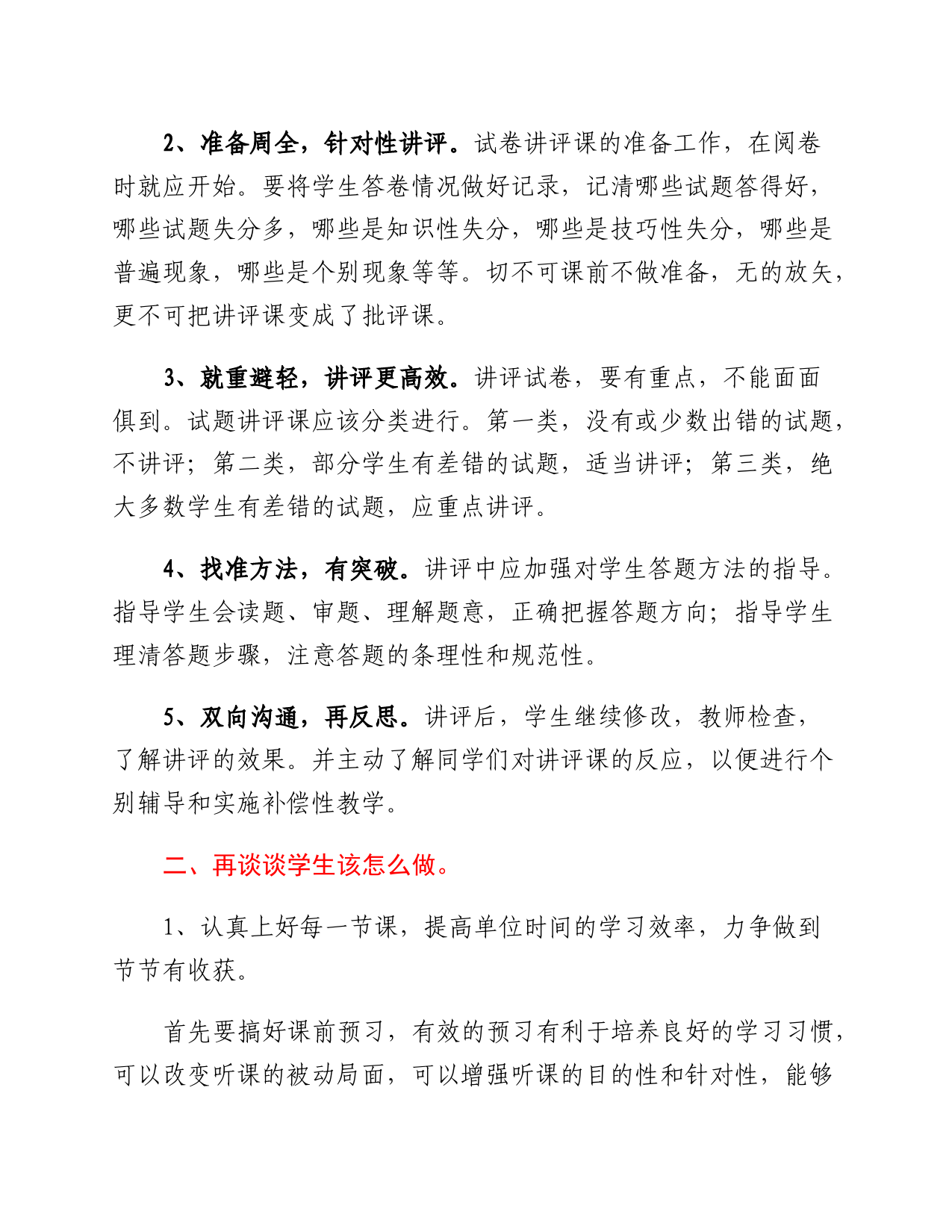 2、准备周全，针对性讲评。试卷讲评课的准备工作，在阅卷时就应开始。要将学生答卷情况做好记录，记清哪些试题答得好，哪些试题失分多，哪些是知识性失分，哪些是技巧性失分，哪些是普遍现象，哪些是个别现象等等。切不可课前不做准备，无的放矢，更不可把讲评课变成了批评课。

3、就重避轻，讲评更高效。讲评试卷，要有重点，不能面面俱到。试题讲评课应该分类进行。第一类，没有或少数出错的试题，不讲评；第二类，部分学生有差错的试题，适当讲评；第三类，绝大多数学生有差错的试题，应重点讲评。

4、找准方法，有突破。讲评中应加强对学生答题方法的指导。指导学生会读题、审题、理解题意，正确把握答题方向；指导学生理清答题步骤，注意答题的条理性和规范性。

5、双向沟通，再反思。讲评后，学生继续修改，教师检查，了解讲评的效果。并主动了解同学们对讲评课的反应，以便进行个别辅导和实施补偿性教学。

二、再谈谈学生该怎么做。

1、认真上好每一节课，提高单位时间的学习效率，力争做到节节有收获。

首先要搞好课前预习，有效的预习有利于培养良好的学习习惯，可以改变听课的被动局面，可以增强听课的目的性和针对性，能够